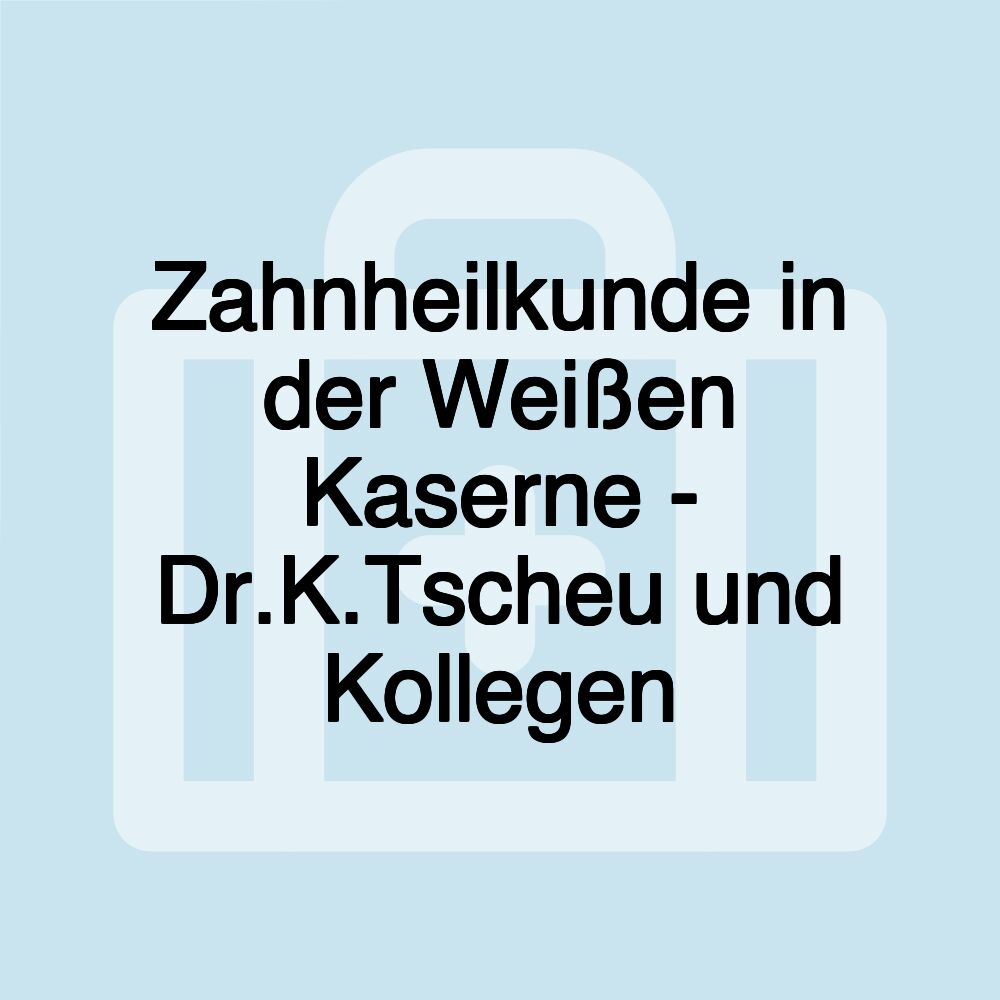 Zahnheilkunde in der Weißen Kaserne - Dr.K.Tscheu und Kollegen